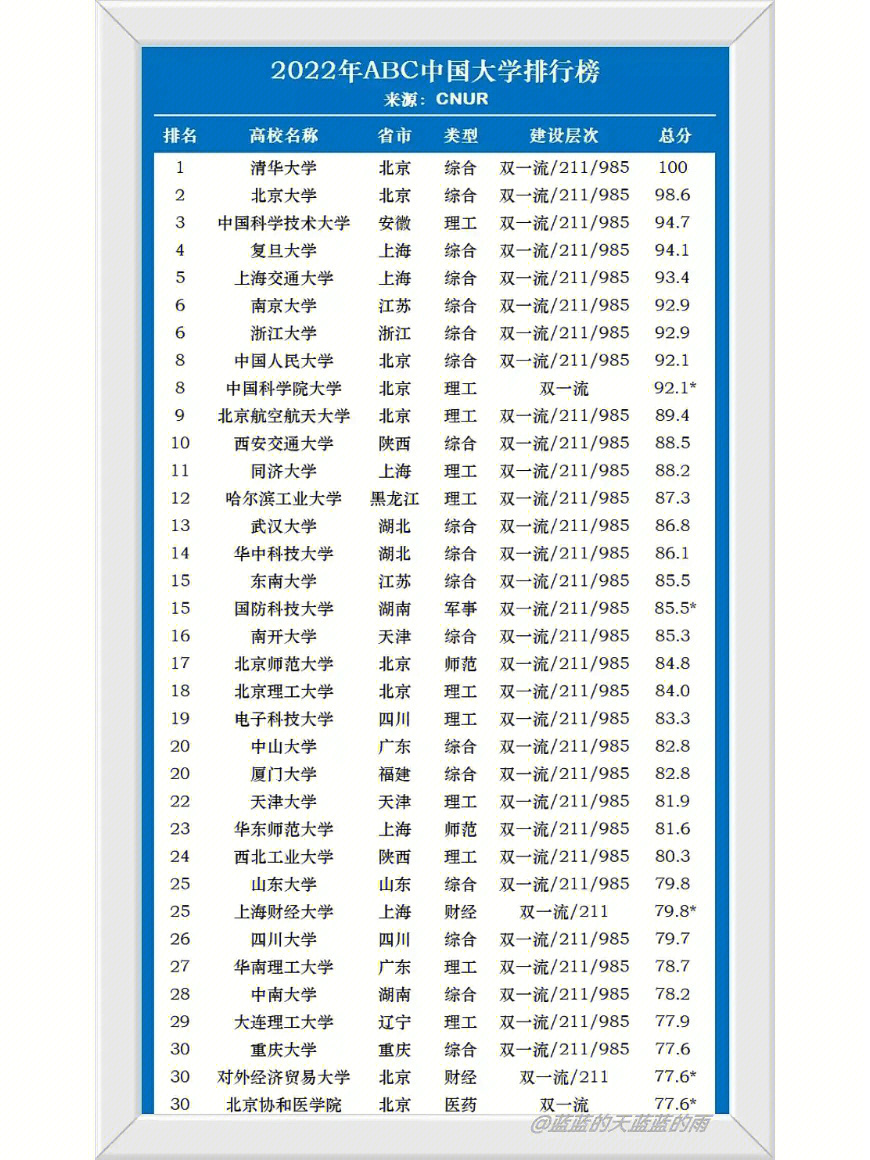 2022年ABC中国大学排行榜
来源：CNUR

| 排名 | 高校名称 | 省市 | 类型 | 建设层次 | 总分 |
|---|---|---|---|---|---|
| 1 | 清华大学 | 北京 | 综合 | 双一流/211/985 | 100 |
| 2 | 北京大学 | 北京 | 综合 | 双一流/211/985 | 98.6 |
| 3 | 中国科学技术大学 | 安徽 | 理工 | 双一流/211/985 | 94.7 |
| 4 | 复旦大学 | 上海 | 综合 | 双一流/211/985 | 94.1 |
| 5 | 上海交通大学 | 上海 | 综合 | 双一流/211/985 | 93.4 |
| 6 | 南京大学 | 江苏 | 综合 | 双一流/211/985 | 92.9 |
| 6 | 浙江大学 | 浙江 | 综合 | 双一流/211/985 | 92.9 |
| 8 | 中国人民大学 | 北京 | 综合 | 双一流/211/985 | 92.1 |
| 8 | 中国科学院大学 | 北京 | 理工 | 双一流 | 92.1* |
| 9 | 北京航空航天大学 | 北京 | 理工 | 双一流/211/985 | 89.4 |
| 10 | 西安交通大学 | 陕西 | 综合 | 双一流/211/985 | 88.5 |
| 11 | 同济大学 | 上海 | 理工 | 双一流/211/985 | 88.2 |
| 12 | 哈尔滨工业大学 | 黑龙江 | 理工 | 双一流/211/985 | 87.3 |
| 13 | 武汉大学 | 湖北 | 综合 | 双一流/211/985 | 86.8 |
| 14 | 华中科技大学 | 湖北 | 综合 | 双一流/211/985 | 86.1 |
| 15 | 东南大学 | 江苏 | 综合 | 双一流/211/985 | 85.5 |
| 15 | 国防科技大学 | 湖南 | 军事 | 双一流/211/985 | 85.5* |
| 16 | 南开大学 | 天津 | 综合 | 双一流/211/985 | 85.3 |
| 17 | 北京师范大学 | 北京 | 师范 | 双一流/211/985 | 84.8 |
| 18 | 北京理工大学 | 北京 | 理工 | 双一流/211/985 | 84.0 |
| 19 | 电子科技大学 | 四川 | 理工 | 双一流/211/985 | 83.3 |
| 20 | 中山大学 | 广东 | 综合 | 双一流/211/985 | 82.8 |
| 20 | 厦门大学 | 福建 | 综合 | 双一流/211/985 | 82.8 |
| 22 | 天津大学 | 天津 | 理工 | 双一流/211/985 | 81.9 |
| 23 | 华东师范大学 | 上海 | 师范 | 双一流/211/985 | 81.6 |
| 24 | 西北工业大学 | 陕西 | 理工 | 双一流/211/985 | 80.3 |
| 25 | 山东大学 | 山东 | 综合 | 双一流/211/985 | 79.8 |
| 25 | 上海财经大学 | 上海 | 财经 | 双一流/211 | 79.8* |
| 26 | 四川大学 | 四川 | 综合 | 双一流/211/985 | 79.7 |
| 27 | 华南理工大学 | 广东 | 理工 | 双一流/211/985 | 78.7 |
| 28 | 中南大学 | 湖南 | 综合 | 双一流/211/985 | 78.2 |
| 29 | 大连理工大学 | 辽宁 | 理工 | 双一流/211/985 | 77.9 |
| 30 | 重庆大学 | 重庆 | 综合 | 双一流/211/985 | 77.6 |
| 30 | 对外经济贸易大学 | 北京 | 财经 | 双一流/211 | 77.6* |
| 30 | 北京协和医学院 | 北京 | 医药 | 双一流 | 77.6* |

@蓝蓝的天蓝蓝的雨